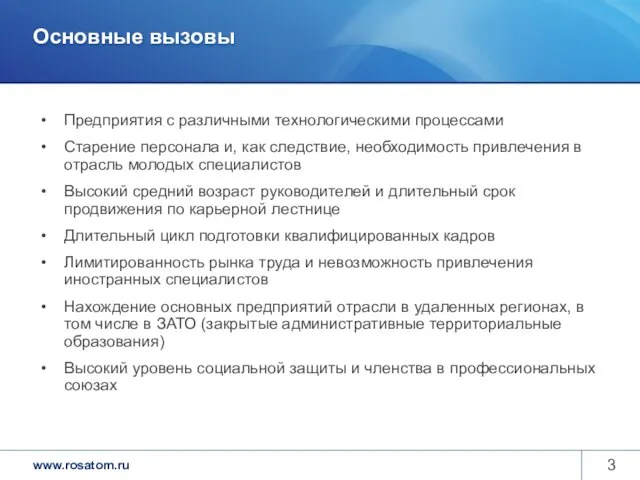 Основные вызовы

• Предприятия с различными технологическими процессами
• Старение персонала и, как следствие, необходимость привлечения в отрасль молодых специалистов
• Высокий средний возраст руководителей и длительный срок продвижения по карьерной лестнице
• Длительный цикл подготовки квалифицированных кадров
• Лимитированность рынка труда и невозможность привлечения иностранных специалистов
• Нахождение основных предприятий отрасли в удаленных регионах, в том числе в ЗАТО (закрытые административные территориальные образования)
• Высокий уровень социальной защиты и членства в профессиональных союзах

www.rosatom.ru

3